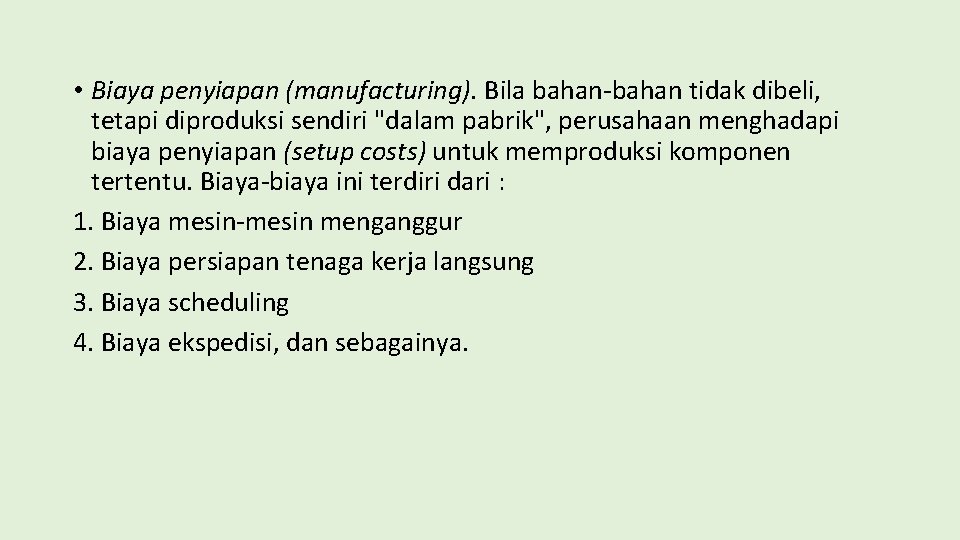 • Biaya penyiapan (manufacturing). Bila bahan-bahan tidak dibeli, tetapi diproduksi sendiri "dalam pabrik", perusahaan menghadapi biaya penyiapan (setup costs) untuk memproduksi komponen tertentu. Biaya-biaya ini terdiri dari :
1. Biaya mesin-mesin menganggur
2. Biaya persiapan tenaga kerja langsung
3. Biaya scheduling
4. Biaya ekspedisi, dan sebagainya.